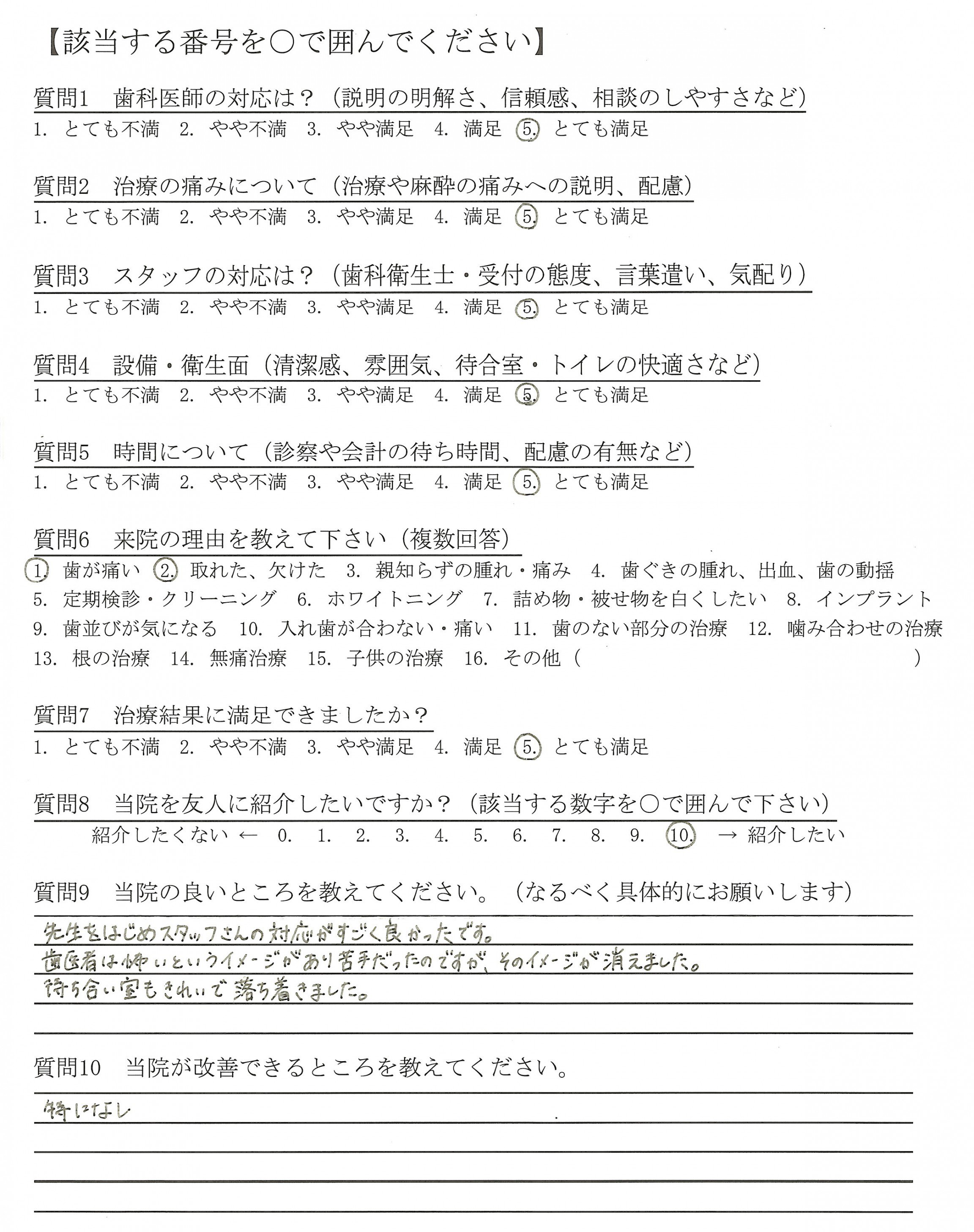 【該当する番号を○で囲んでください】

質問1　歯科医師の対応は？（説明の明解さ、信頼感、相談のしやすさなど）
1. とても不満　2. やや不満　3. やや満足　4. 満足　5. とても満足

質問2　治療の痛みについて（治療や麻酔の痛みへの説明、配慮）
1. とても不満　2. やや不満　3. やや満足　4. 満足　5. とても満足

質問3　スタッフの対応は？（歯科衛生士・受付の態度、言葉遣い、気配り）
1. とても不満　2. やや不満　3. やや満足　4. 満足　5. とても満足

質問4　設備・衛生面（清潔感、雰囲気、待合室・トイレの快適さなど）
1. とても不満　2. やや不満　3. やや満足　4. 満足　5. とても満足

質問5　時間について（診察や会計の待ち時間、配慮の有無など）
1. とても不満　2. やや不満　3. やや満足　4. 満足　5. とても満足

質問6　来院の理由を教えて下さい（複数回答）
1. 歯が痛い　2. 取れた、欠けた　3. 親知らずの腫れ・痛み　4. 歯ぐきの腫れ、出血、歯の動揺　5. 定期検診・クリーニング　6. ホワイトニング　7. 詰め物・被せ物を白くしたい　8. インプラント　9. 歯並びが気になる　10. 入れ歯が合わない・痛い　11. 歯のない部分の治療　12. 噛み合わせの治療　13. 根の治療　14. 無痛治療　15. 子供の治療　16. その他（　　　）

質問7　治療結果に満足できましたか？
1. とても不満　2. やや不満　3. やや満足　4. 満足　5. とても満足

質問8　当院を友人に紹介したいですか？（該当する数字を○で囲んで下さい）
紹介したくない ← 0.　1.　2.　3.　4.　5.　6.　7.　8.　9.　10.　→ 紹介したい

質問9　当院の良いところを教えてください。（なるべく具体的にお願いします）
先生をはじめスタッフさんの対応がすごく良かったです。
歯医者は怖いというイメージがあり苦手だったのですが、そのイメージが消えました。
待ち合い室もきれいで落ち着きました。

質問10　当院が改善できるところを教えてください。
特になし